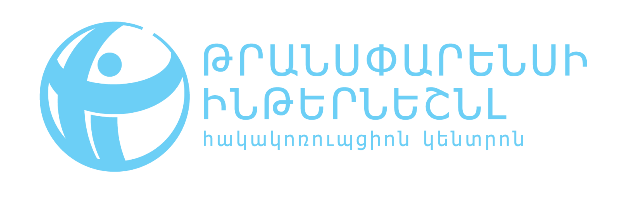 ԹՐԱՆՍՓԱՐԵՆՍԻ
ԻՆԹԵՐՆԵՇՆԼ
հակակոռուպցիոն կենտրոն